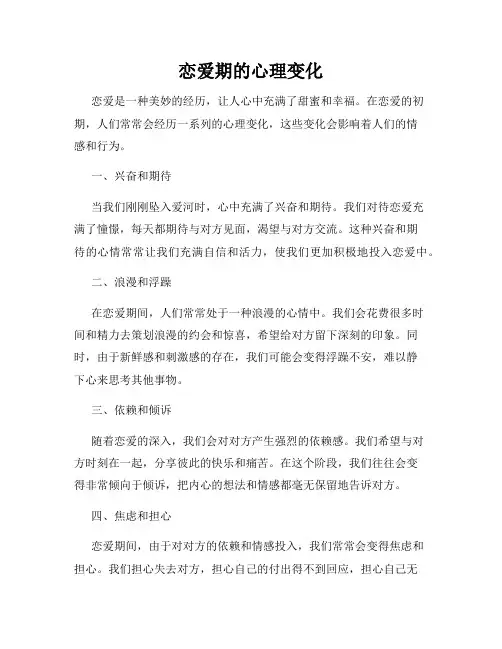 恋爱期的心理变化

恋爱是一种美妙的经历，让人心中充满了甜蜜和幸福。在恋爱的初期，人们常常会经历一系列的心理变化，这些变化会影响着人们的情感和行为。

一、兴奋和期待

当我们刚刚坠入爱河时，心中充满了兴奋和期待。我们对待恋爱充满了憧憬，每天都期待与对方见面，渴望与对方交流。这种兴奋和期待的心情常常让我们充满自信和活力，使我们更加积极地投入恋爱中。

二、浪漫和浮躁

在恋爱期间，人们常常处于一种浪漫的心情中。我们会花费很多时间和精力去策划浪漫的约会和惊喜，希望给对方留下深刻的印象。同时，由于新鲜感和刺激感的存在，我们可能会变得浮躁不安，难以静下心来思考其他事物。

三、依赖和倾诉

随着恋爱的深入，我们会对对方产生强烈的依赖感。我们希望与对方时刻在一起，分享彼此的快乐和痛苦。在这个阶段，我们往往会变得非常倾向于倾诉，把内心的想法和情感都毫无保留地告诉对方。

四、焦虑和担心

恋爱期间，由于对对方的依赖和情感投入，我们常常会变得焦虑和担心。我们担心失去对方，担心自己的付出得不到回应，担心自己无